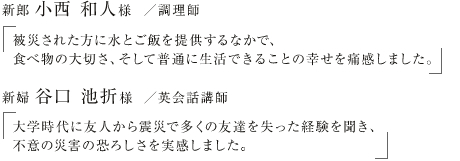 新郎 小西 和人様 ／調理師

「被災された方に水とご飯を提供するなかで、食べ物の大切さ、そして普通に生活できることの幸せを痛感しました。」

新婦 谷口 池折様 ／英会話講師

「大学時代に友人から震災で多くの友達を失った経験を聞き、不意の災害の恐ろしさを実感しました。」